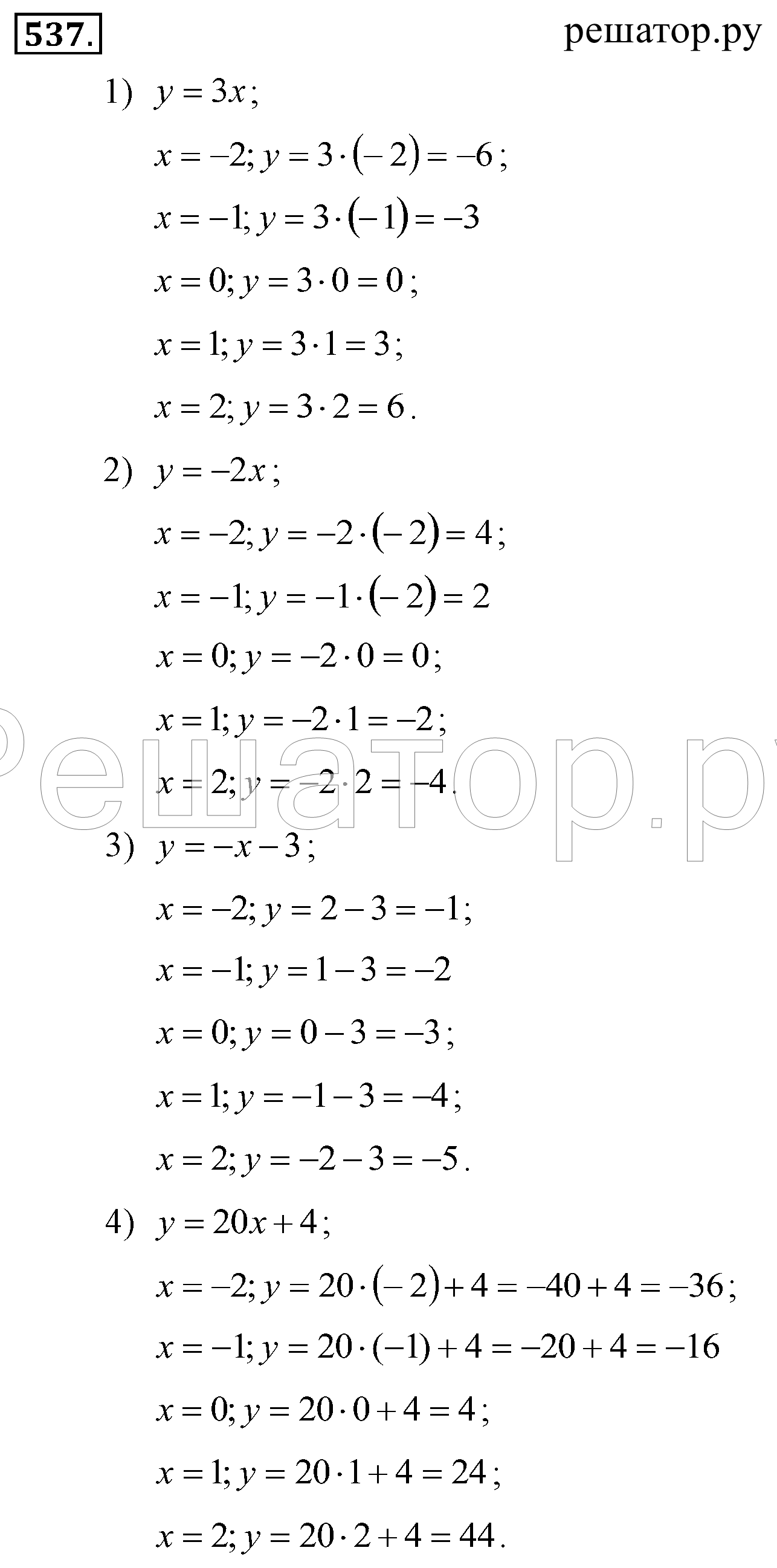 537.

решатор.ру

1) $y = 3x$;

$x = -2; y = 3 \cdot (-2) = -6$;

$x = -1; y = 3 \cdot (-1) = -3$

$x = 0; y = 3 \cdot 0 = 0$;

$x = 1; y = 3 \cdot 1 = 3$;

$x = 2; y = 3 \cdot 2 = 6$.

2) $y = -2x$;

$x = -2; y = -2 \cdot (-2) = 4$;

$x = -1; y = -1 \cdot (-2) = 2$

$x = 0; y = -2 \cdot 0 = 0$;

$x = 1; y = -2 \cdot 1 = -2$;

$x = 2; y = -2 \cdot 2 = -4$.

Решатор.ру

3) $y = -x - 3$;

$x = -2; y = 2 - 3 = -1$;

$x = -1; y = 1 - 3 = -2$

$x = 0; y = 0 - 3 = -3$;

$x = 1; y = -1 - 3 = -4$;

$x = 2; y = -2 - 3 = -5$.

4) $y = 20x + 4$;

$x = -2; y = 20 \cdot (-2) + 4 = -40 + 4 = -36$;

$x = -1; y = 20 \cdot (-1) + 4 = -20 + 4 = -16$

$x = 0; y = 20 \cdot 0 + 4 = 4$;

$x = 1; y = 20 \cdot 1 + 4 = 24$;

$x = 2; y = 20 \cdot 2 + 4 = 44$.